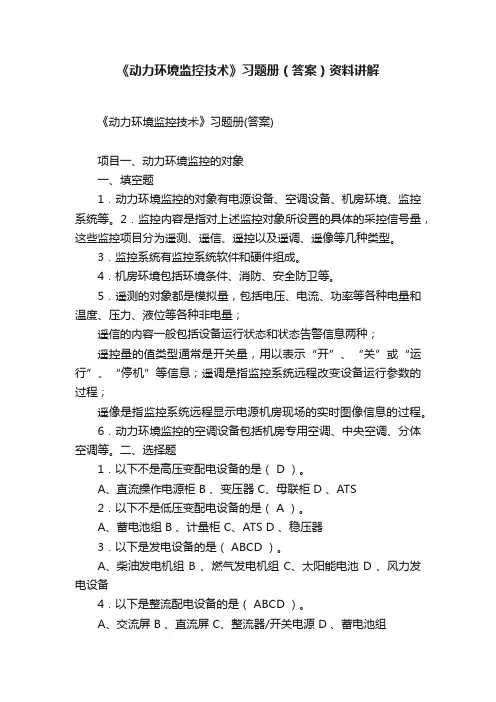 《动力环境监控技术》习题册（答案）资料讲解

《动力环境监控技术》习题册(答案)

项目一、动力环境监控的对象

一、填空题

1．动力环境监控的对象有电源设备、空调设备、机房环境、监控系统等。2．监控内容是指对上述监控对象所设置的具体的采控信号量，这些监控项目分为遥测、遥信、遥控以及遥调、遥像等几种类型。

3．监控系统有监控系统软件和硬件组成。

4．机房环境包括环境条件、消防、安全防卫等。

5．遥测的对象都是模拟量，包括电压、电流、功率等各种电量和温度、压力、液位等各种非电量；

遥信的内容一般包括设备运行状态和状态告警信息两种；

遥控量的值类型通常是开关量，用以表示“开”、“关”或“运行”、“停机”等信息；遥调是指监控系统远程改变设备运行参数的过程；

遥像是指监控系统远程显示电源机房现场的实时图像信息的过程。

6．动力环境监控的空调设备包括机房专用空调、中央空调、分体空调等。二、选择题

1．以下不是高压变配电设备的是（ D ）。

A、直流操作电源柜 B 、变压器 C、母联柜 D 、ATS

2．以下不是低压变配电设备的是（ A ）。

A、蓄电池组 B 、计量柜 C、ATS D 、稳压器

3．以下是发电设备的是（ ABCD ）。

A、柴油发电机组 B 、燃气发电机组 C、太阳能电池 D 、风力发电设备

4．以下是整流配电设备的是（ ABCD ）。

A、交流屏 B 、直流屏 C、整流器/开关电源 D 、蓄电池组